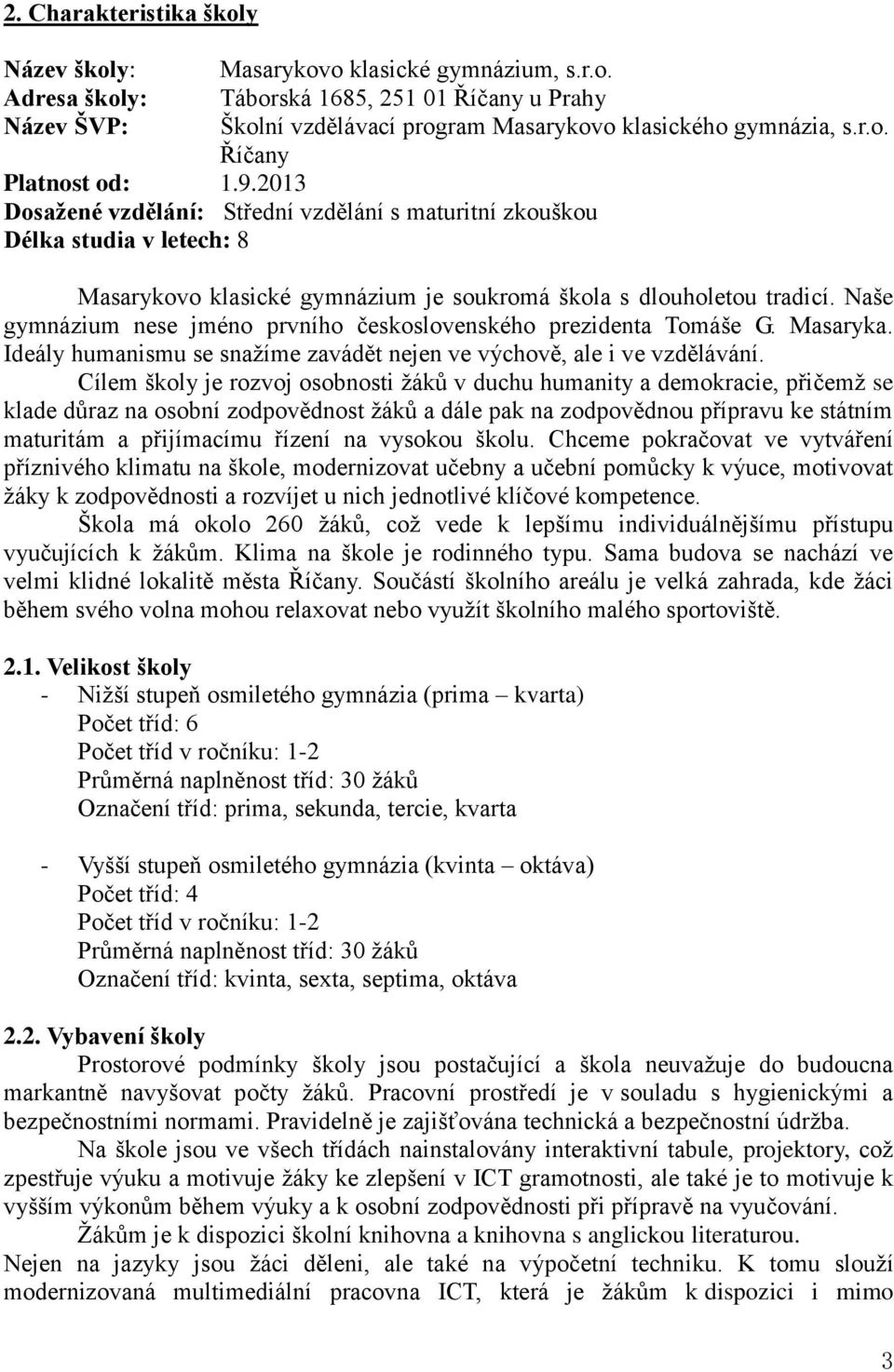 2. Charakteristika školy

Název školy: Masarykovo klasické gymnázium, s.r.o.
Adresa školy: Táborská 1685, 251 01 Říčany u Prahy
Název ŠVP: Školní vzdělávací program Masarykovo klasického gymnázia, s.r.o. Říčany
Platnost od: 1.9.2013
Dosažené vzdělání: Střední vzdělání s maturitní zkouškou
Délka studia v letech: 8

Masarykovo klasické gymnázium je soukromá škola s dlouholetou tradicí. Naše gymnázium nese jméno prvního československého prezidenta Tomáše G. Masaryka. Ideály humanismu se snažíme zavádět nejen ve výchově, ale i ve vzdělávání.

Cílem školy je rozvoj osobnosti žáků v duchu humanity a demokracie, přičemž se klade důraz na osobní zodpovědnost žáků a dále pak na zodpovědnou přípravu ke státním maturitám a přijímacímu řízení na vysokou školu. Chceme pokračovat ve vytváření příznivého klimatu na škole, modernizovat učebny a učební pomůcky k výuce, motivovat žáky k zodpovědnosti a rozvíjet u nich jednotlivé klíčové kompetence.

Škola má okolo 260 žáků, což vede k lepšímu individuálnějšímu přístupu vyučujících k žákům. Klima na škole je rodinného typu. Sama budova se nachází ve velmi klidné lokalitě města Říčany. Součástí školního areálu je velká zahrada, kde žáci během svého volna mohou relaxovat nebo využít školního malého sportoviště.

2.1. Velikost školy
- Nižší stupeň osmiletého gymnázia (prima – kvarta)
Počet tříd: 6
Počet tříd v ročníku: 1-2
Průměrná naplněnost tříd: 30 žáků
Označení tříd: prima, sekunda, tercie, kvarta

- Vyšší stupeň osmiletého gymnázia (kvinta – oktáva)
Počet tříd: 4
Počet tříd v ročníku: 1-2
Průměrná naplněnost tříd: 30 žáků
Označení tříd: kvinta, sexta, septima, oktáva

2.2. Vybavení školy
Prostorové podmínky školy jsou postačující a škola neuvažuje do budoucna markantně navyšovat počty žáků. Pracovní prostředí je v souladu s hygienickými a bezpečnostními normami. Pravidelně je zajišťována technická a bezpečnostní údržba.

Na škole jsou ve všech třídách nainstalovány interaktivní tabule, projektory, což zpestřuje výuku a motivuje žáky ke zlepšení v ICT gramotnosti, ale také je to motivuje k vyšším výkonům během výuky a k osobní zodpovědnosti při přípravě na vyučování.

Žákům je k dispozici školní knihovna a knihovna s anglickou literaturou.

Nejen na jazyky jsou žáci děleni, ale také na výpočetní techniku. K tomu slouží modernizovaná multimediální pracovna ICT, která je žákům k dispozici i mimo

3